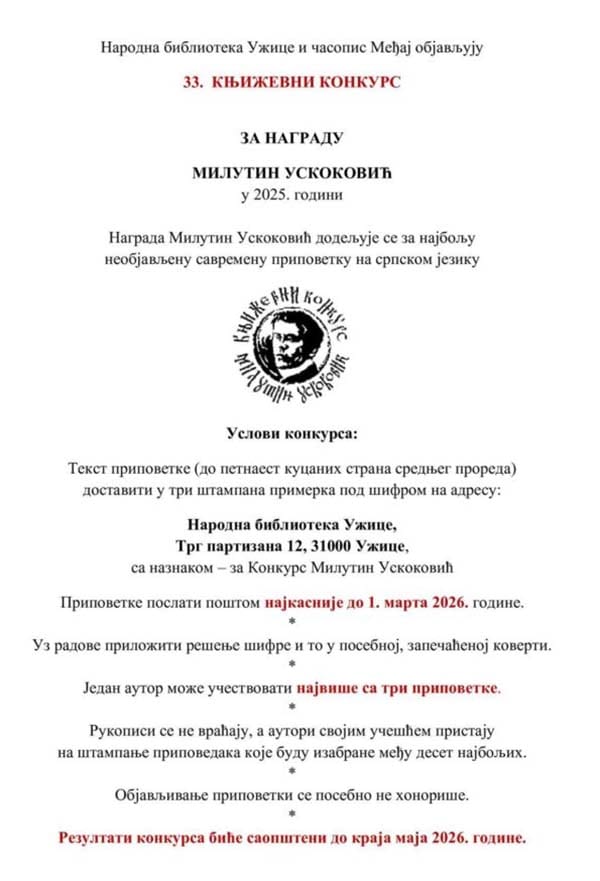 Народна библиотека Ужице и часопис Међај објављују

33. КЊИЖЕВНИ КОНКУРС

ЗА НАГРАДУ

МИЛУТИН УСКОКОВИЋ
у 2025. години

Награда Милутин Ускоковић додељује се за најбољу необјављену савремену приповетку на српском језику

КЊИЖЕВНИ КОНКУРС МИЛУТИН УСКОКОВИЋ

Услови конкурса:

Текст приповетке (до петнаест куцаних страна средњег прореда) доставити у три штампана примерка под шифром на адресу:

Народна библиотека Ужице,
Трг партизана 12, 31000 Ужице,
са назнаком – за Конкурс Милутин Ускоковић

Приповетке послати поштом најкасније до 1. марта 2026. године.

*

Уз радове приложити решење шифре и то у посебној, запечаћеној коверти.

*

Један аутор може учествовати највише са три приповетке.

*

Рукописи се не враћају, а аутори својим учешћем пристају на штампање приповедака које буду изабране међу десет најбољих.

*

Објављивање приповетки се посебно не хонорише.

*

Резултати конкурса биће саопштени до краја маја 2026. године.